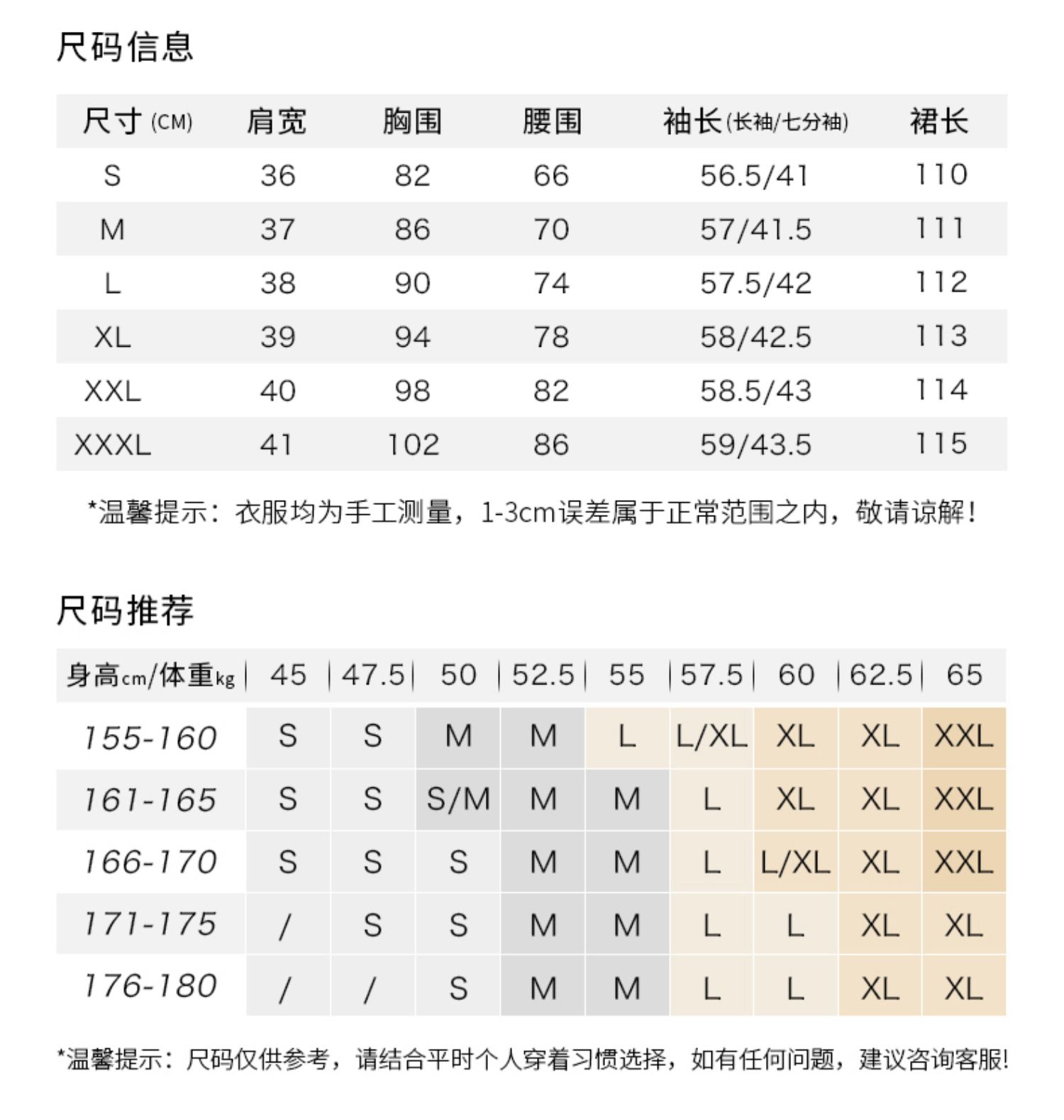 尺码信息

| 尺寸 (CM) | 肩宽 | 胸围 | 腰围 | 袖长(长袖/七分袖) | 裙长 |
|---|---|---|---|---|---|
| S | 36 | 82 | 66 | 56.5/41 | 110 |
| M | 37 | 86 | 70 | 57/41.5 | 111 |
| L | 38 | 90 | 74 | 57.5/42 | 112 |
| XL | 39 | 94 | 78 | 58/42.5 | 113 |
| XXL | 40 | 98 | 82 | 58.5/43 | 114 |
| XXXL | 41 | 102 | 86 | 59/43.5 | 115 |

*温馨提示：衣服均为手工测量，1-3cm误差属于正常范围之内，敬请谅解！

尺码推荐

| 身高cm/体重kg | 45 | 47.5 | 50 | 52.5 | 55 | 57.5 | 60 | 62.5 | 65 |
|---|---|---|---|---|---|---|---|---|---|
| 155-160 | S | S | M | M | L | L/XL | XL | XL | XXL |
| 161-165 | S | S | S/M | M | M | L | XL | XL | XXL |
| 166-170 | S | S | S | M | M | L | L/XL | XL | XXL |
| 171-175 | / | S | S | M | M | L | L | XL | XL |
| 176-180 | / | / | S | M | M | L | L | XL | XL |

*温馨提示：尺码仅供参考，请结合平时个人穿着习惯选择，如有任何问题，建议咨询客服!